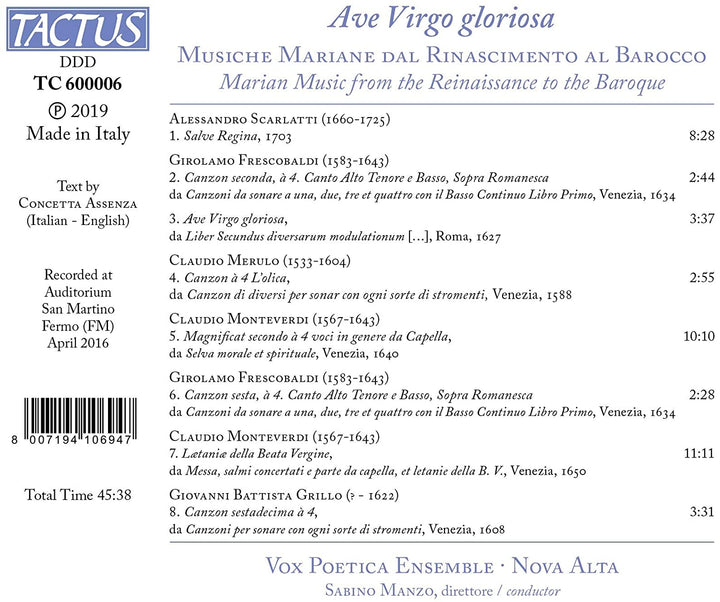 TACTUS

DDD
TC 600006
℗ 2019
Made in Italy

Text by
Concetta Assenza
(Italian - English)

Recorded at
Auditorium
San Martino
Fermo (FM)
April 2016

8 007194 106947

Total Time 45:38

Ave Virgo gloriosa

Musiche Mariane dal Rinascimento al Barocco
Marian Music from the Reinaissance to the Baroque

Alessandro Scarlatti (1660-1725)
1. Salve Regina, 1703 8:28

Girolamo Frescobaldi (1583-1643)
2. Canzon seconda, à 4. Canto Alto Tenore e Basso, Sopra Romanesca 2:44
da Canzoni da sonare a una, due, tre et quattro con il Basso Continuo Libro Primo, Venezia, 1634

3. Ave Virgo gloriosa, 3:37
da Liber Secundus diversarum modulationum [...], Roma, 1627

Claudio Merulo (1533-1604)
4. Canzon à 4 L'olica, 2:55
da Canzon di diversi per sonar con ogni sorte di stromenti, Venezia, 1588

Claudio Monteverdi (1567-1643)
5. Magnificat secondo à 4 voci in genere da Capella, 10:10
da Selva morale et spirituale, Venezia, 1640

Girolamo Frescobaldi (1583-1643)
6. Canzon sesta, à 4. Canto Alto Tenore e Basso, Sopra Romanesca 2:28
da Canzoni da sonare a una, due, tre et quattro con il Basso Continuo Libro Primo, Venezia, 1634

Claudio Monteverdi (1567-1643)
7. Lætaniæ della Beata Vergine, 11:11
da Messa, salmi concertati e parte da capella, et letanie della B. V., Venezia, 1650

Giovanni Battista Grillo (? - 1622)
8. Canzon sestadecima à 4, 3:31
da Canzoni per sonare con ogni sorte di stromenti, Venezia, 1608

Vox Poetica Ensemble · Nova Alta
Sabino Manzo, direttore / conductor